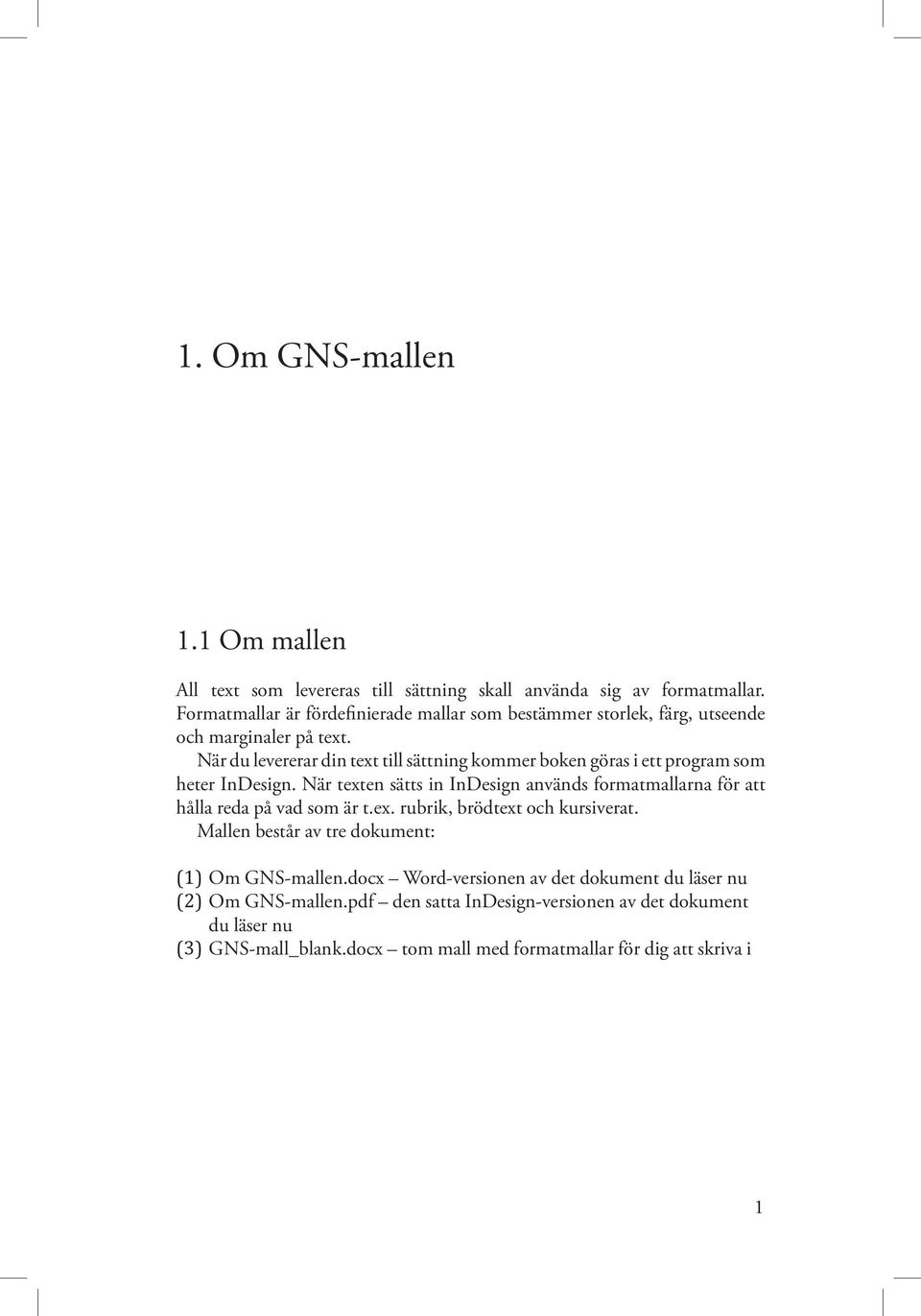 1. Om GNS-mallen

1.1 Om mallen

All text som levereras till sättning skall använda sig av formatmallar. Formatmallar är fördefinierade mallar som bestämmer storlek, färg, utseende och marginaler på text.

När du levererar din text till sättning kommer boken göras i ett program som heter InDesign. När texten sätts in InDesign används formatmallarna för att hålla reda på vad som är t.ex. rubrik, brödtext och kursiverat.

Mallen består av tre dokument:

(1) Om GNS-mallen.docx – Word-versionen av det dokument du läser nu
(2) Om GNS-mallen.pdf – den satta InDesign-versionen av det dokument du läser nu
(3) GNS-mall_blank.docx – tom mall med formatmallar för dig att skriva i

1